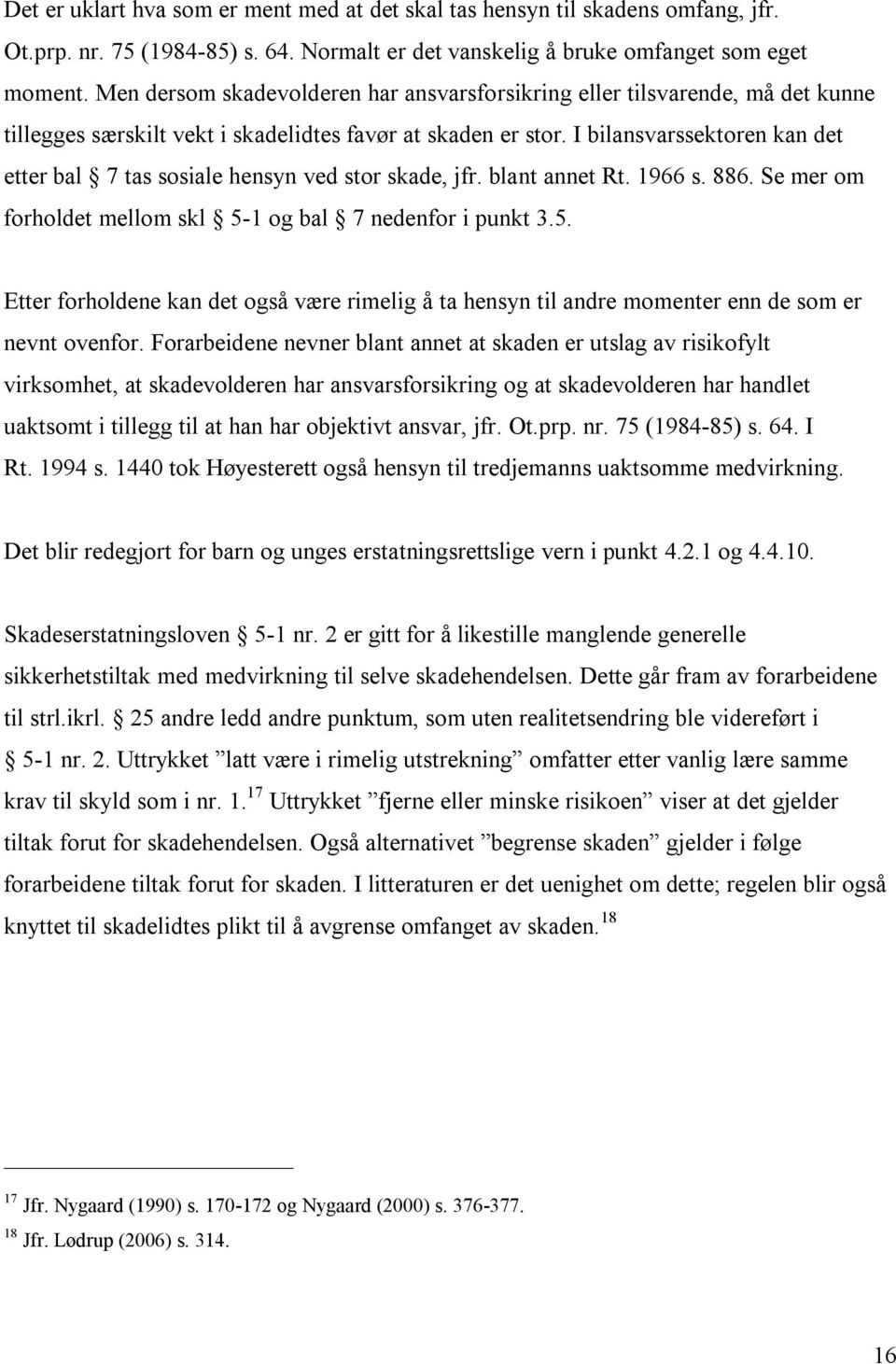 Det er uklart hva som er ment med at det skal tas hensyn til skadens omfang, jfr. Ot.prp. nr. 75 (1984-85) s. 64. Normalt er det vanskelig å bruke omfanget som eget moment. Men dersom skadevolderen har ansvarsforsikring eller tilsvarende, må det kunne tillegges særskilt vekt i skadelidtes favør at skaden er stor. I bilansvarssektoren kan det etter bal § 7 tas sosiale hensyn ved stor skade, jfr. blant annet Rt. 1966 s. 886. Se mer om forholdet mellom skl § 5-1 og bal § 7 nedenfor i punkt 3.5.

Etter forholdene kan det også være rimelig å ta hensyn til andre momenter enn de som er nevnt ovenfor. Forarbeidene nevner blant annet at skaden er utslag av risikofylt virksomhet, at skadevolderen har ansvarsforsikring og at skadevolderen har handlet uaktsomt i tillegg til at han har objektivt ansvar, jfr. Ot.prp. nr. 75 (1984-85) s. 64. I Rt. 1994 s. 1440 tok Høyesterett også hensyn til tredjemanns uaktsomme medvirkning.

Det blir redegjort for barn og unges erstatningsrettslige vern i punkt 4.2.1 og 4.4.10.

Skadeserstatningsloven § 5-1 nr. 2 er gitt for å likestille manglende generelle sikkerhetstiltak med medvirkning til selve skadehendelsen. Dette går fram av forarbeidene til strl.ikrl. § 25 andre ledd andre punktum, som uten realitetsendring ble videreført i § 5-1 nr. 2. Uttrykket ”latt være i rimelig utstrekning” omfatter etter vanlig lære samme krav til skyld som i nr. 1.$^{17}$ Uttrykket ”fjerne eller minske risikoen” viser at det gjelder tiltak forut for skadehendelsen. Også alternativet ”begrense skaden” gjelder i følge forarbeidene tiltak forut for skaden. I litteraturen er det uenighet om dette; regelen blir også knyttet til skadelidtes plikt til å avgrense omfanget av skaden.$^{18}$

$^{17}$ Jfr. Nygaard (1990) s. 170-172 og Nygaard (2000) s. 376-377.
$^{18}$ Jfr. Lødrup (2006) s. 314.

16